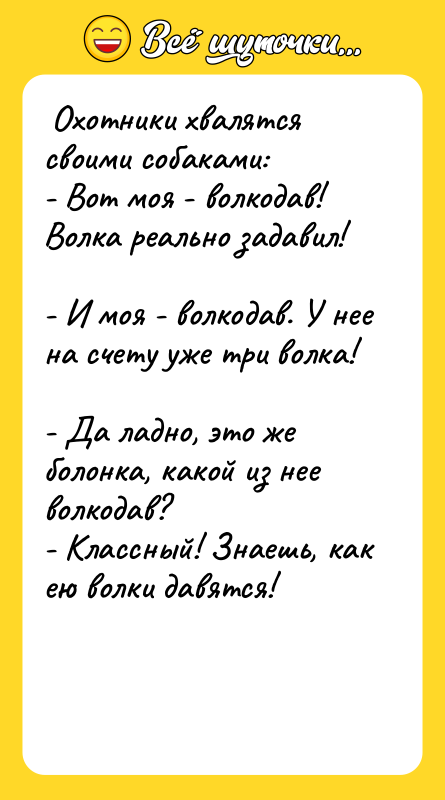 Всё шуточки...

Охотники хвалятся своими собаками:
- Вот моя - волкодав! Волка реально задавил!

- И моя - волкодав. У нее на счету уже три волка!

- Да ладно, это же болонка, какой из нее волкодав?
- Классный! Знаешь, как ею волки давятся!